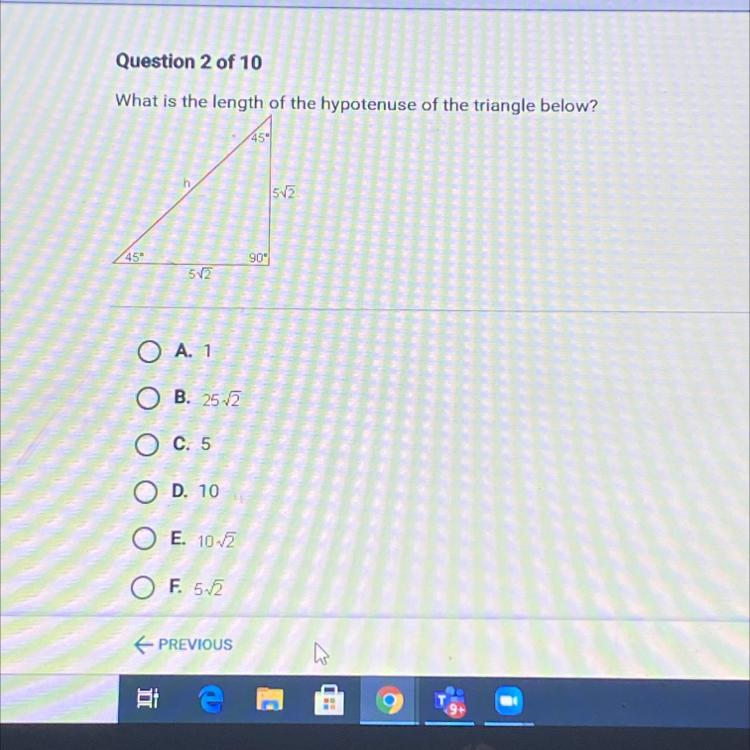 Question 2 of 10

What is the length of the hypotenuse of the triangle below?

45°

h

$5\sqrt{2}$

45°

90°

$5\sqrt{2}$

A. 1

B. $25\sqrt{2}$

C. 5

D. 10

E. $10\sqrt{2}$

F. $5\sqrt{2}$

← PREVIOUS

9+